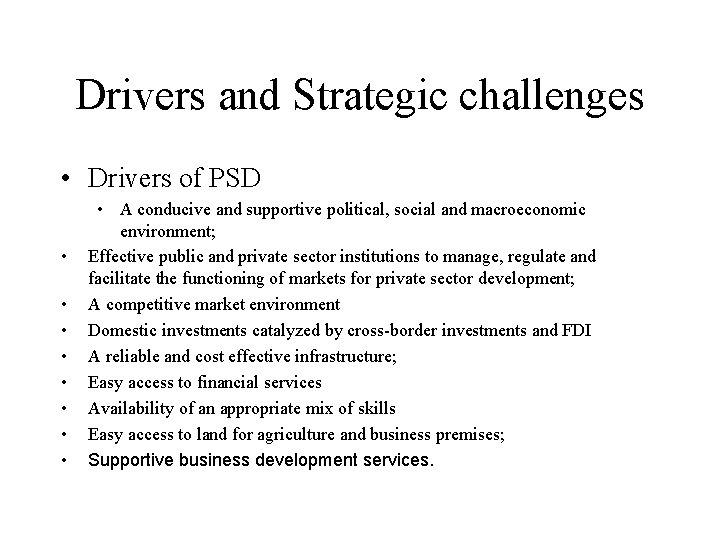 Drivers and Strategic challenges

• Drivers of PSD

• A conducive and supportive political, social and macroeconomic environment;

• Effective public and private sector institutions to manage, regulate and facilitate the functioning of markets for private sector development;

• A competitive market environment

• Domestic investments catalyzed by cross-border investments and FDI

• A reliable and cost effective infrastructure;

• Easy access to financial services

• Availability of an appropriate mix of skills

• Easy access to land for agriculture and business premises;

• Supportive business development services.